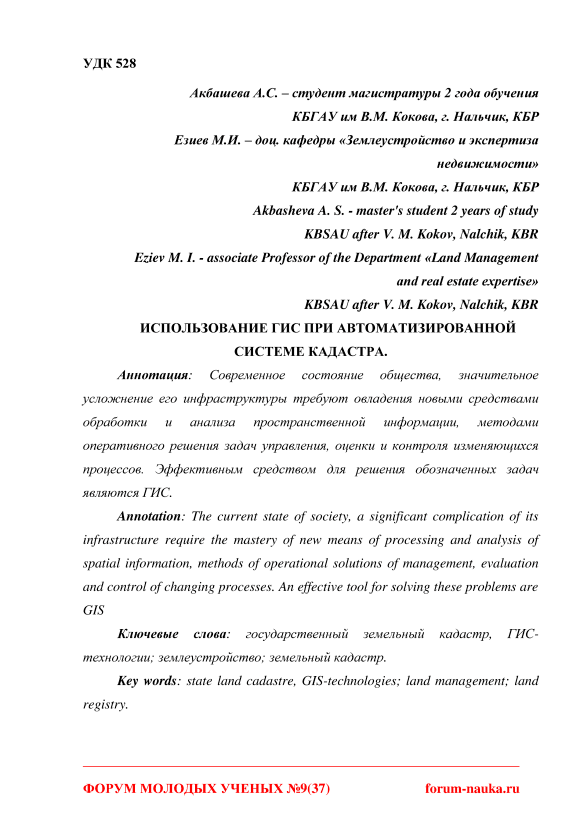 УДК 528

Акбашева А.С. – студент магистратуры 2 года обучения
КБГАУ им В.М. Кокова, г. Нальчик, КБР
Езиев М.И. – доц. кафедры «Землеустройство и экспертиза недвижимости»
КБГАУ им В.М. Кокова, г. Нальчик, КБР
Akbasheva A. S. - master's student 2 years of study
KBSAU after V. M. Kokov, Nalchik, KBR
Eziev M. I. - associate Professor of the Department «Land Management and real estate expertise»
KBSAU after V. M. Kokov, Nalchik, KBR

ИСПОЛЬЗОВАНИЕ ГИС ПРИ АВТОМАТИЗИРОВАННОЙ СИСТЕМЕ КАДАСТРА.

Аннотация: Современное состояние общества, значительное усложнение его инфраструктуры требуют овладения новыми средствами обработки и анализа пространственной информации, методами оперативного решения задач управления, оценки и контроля изменяющихся процессов. Эффективным средством для решения обозначенных задач являются ГИС.

Annotation: The current state of society, a significant complication of its infrastructure require the mastery of new means of processing and analysis of spatial information, methods of operational solutions of management, evaluation and control of changing processes. An effective tool for solving these problems are GIS

Ключевые слова: государственный земельный кадастр, ГИС-технологии; землеустройство; земельный кадастр.

Key words: state land cadastre, GIS-technologies; land management; land registry.

ФОРУМ МОЛОДЫХ УЧЕНЫХ №9(37) forum-nauka.ru